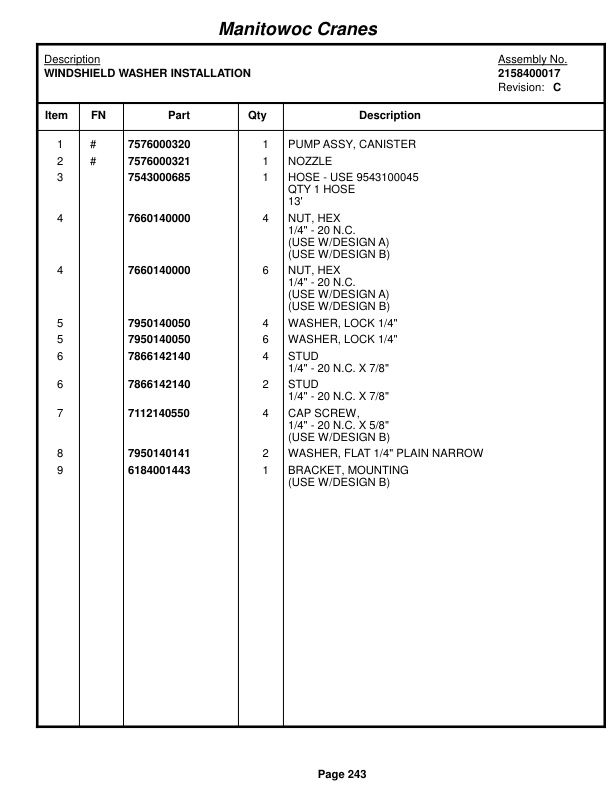 Manitowoc Cranes

Description
WINDSHIELD WASHER INSTALLATION

Assembly No.
2158400017
Revision: C

| Item | FN | Part | Qty | Description |
|---|---|---|---|---|
| 1 | # | 7576000320 | 1 | PUMP ASSY, CANISTER |
| 2 | # | 7576000321 | 1 | NOZZLE |
| 3 | | 7543000685 | 1 | HOSE - USE 9543100045 QTY 1 HOSE 13' |
| 4 | | 7660140000 | 4 | NUT, HEX 1/4" - 20 N.C. (USE W/DESIGN A) (USE W/DESIGN B) |
| 4 | | 7660140000 | 6 | NUT, HEX 1/4" - 20 N.C. (USE W/DESIGN A) (USE W/DESIGN B) |
| 5 | | 7950140050 | 4 | WASHER, LOCK 1/4" |
| 5 | | 7950140050 | 6 | WASHER, LOCK 1/4" |
| 6 | | 7866142140 | 4 | STUD 1/4" - 20 N.C. X 7/8" |
| 6 | | 7866142140 | 2 | STUD 1/4" - 20 N.C. X 7/8" |
| 7 | | 7112140550 | 4 | CAP SCREW, 1/4" - 20 N.C. X 5/8" (USE W/DESIGN B) |
| 8 | | 7950140141 | 2 | WASHER, FLAT 1/4" PLAIN NARROW |
| 9 | | 6184001443 | 1 | BRACKET, MOUNTING (USE W/DESIGN B) |

Page 243